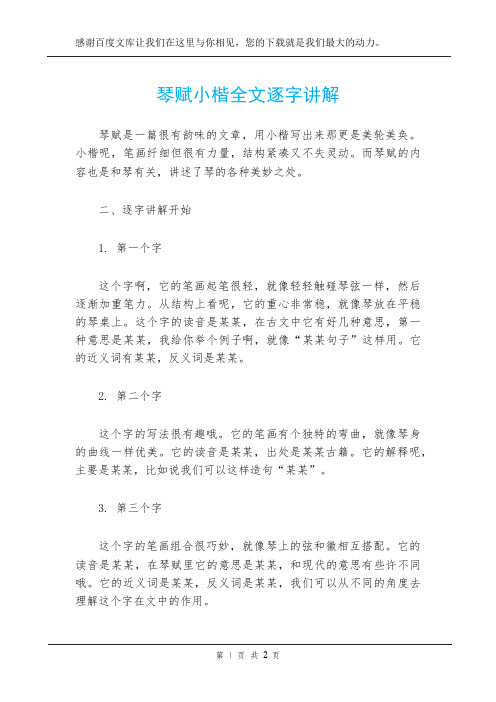 感谢百度文库让我们在这里与你相见，您的下载就是我们最大的动力。

琴赋小楷全文逐字讲解

琴赋是一篇很有韵味的文章，用小楷写出来那更是美轮美奂。小楷呢，笔画纤细但很有力量，结构紧凑又不失灵动。而琴赋的内容也是和琴有关，讲述了琴的各种美妙之处。

二、逐字讲解开始

1. 第一个字

这个字啊，它的笔画起笔很轻，就像轻轻触碰琴弦一样，然后逐渐加重笔力。从结构上看呢，它的重心非常稳，就像琴放在平稳的琴桌上。这个字的读音是某某，在古文中它有好几种意思，第一种意思是某某，我给你举个例子啊，就像“某某句子”这样用。它的近义词有某某，反义词是某某。

2. 第二个字

这个字的写法很有趣哦。它的笔画有个独特的弯曲，就像琴身的曲线一样优美。它的读音是某某，出处是某某古籍。它的解释呢，主要是某某，比如说我们可以这样造句“某某”。

3. 第三个字

这个字的笔画组合很巧妙，就像琴上的弦和徽相互搭配。它的读音是某某，在琴赋里它的意思是某某，和现代的意思有些许不同哦。它的近义词是某某，反义词是某某，我们可以从不同的角度去理解这个字在文中的作用。

第 1 页 共 2 页